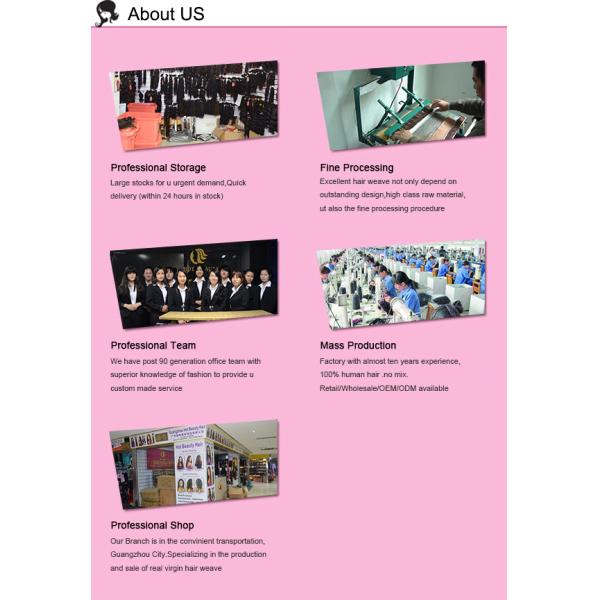 About US

Professional Storage
Large stocks for u urgent demand,Quick delivery (within 24 hours in stock)

Fine Processing
Excellent hair weave not only depend on outstanding design,high class raw material, ut also the fine processing procedure

Professional Team
We have post 90 generation office team with superior knowledge of fashion to provide u custom made service

Mass Production
Factory with almost ten years experience, 100% human hair .no mix. Retail/Wholesale/OEM/ODM available

Hot Beauty Hair

Professional Shop
Our Branch is in the convinient transportation, Guangzhou City.Specializing in the production and sale of real virgin hair weave